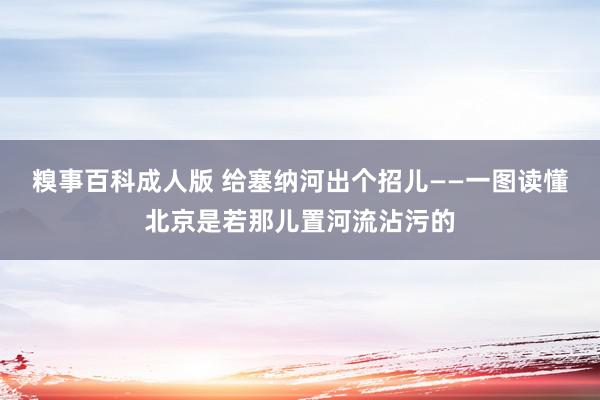 糗事百科成人版 给塞纳河出个招儿——一图读懂北京是若那儿置河流沾污的